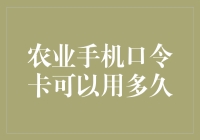 农业手机口令卡可以用多久